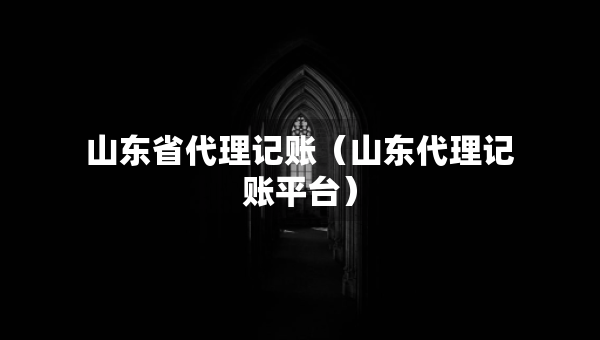 山东省代理记账（山东代理记账平台）